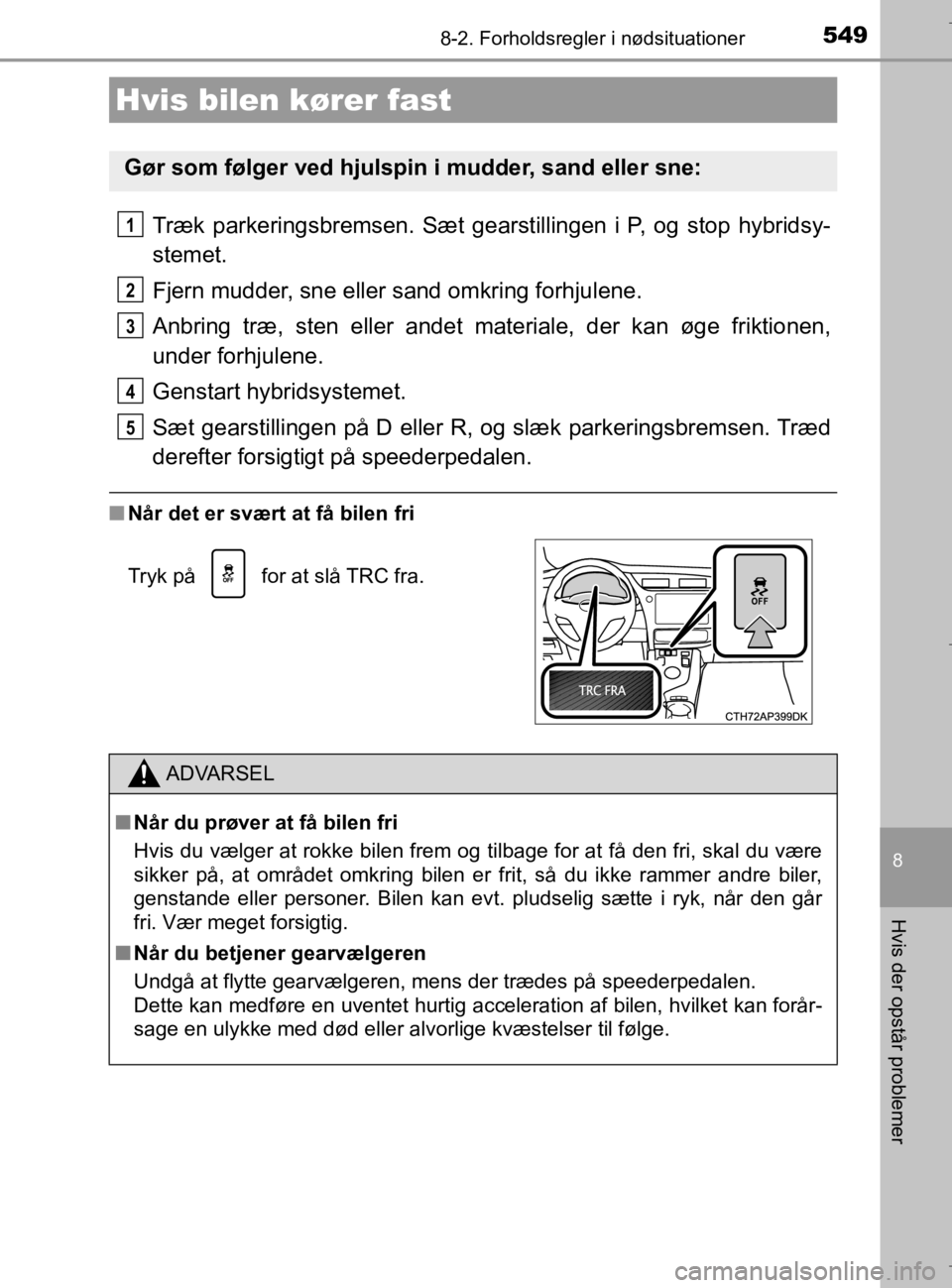 8-2. Forholdsregler i nødsituationer 549

Hvis bilen kører fast

Gør som følger ved hjulspin i mudder, sand eller sne:

1 Træk parkeringsbremsen. Sæt gearstillingen i P, og stop hybridsystemet.

2 Fjern mudder, sne eller sand omkring forhjulene.

3 Anbring træ, sten eller andet materiale, der kan øge friktionen, under forhjulene.

4 Genstart hybridsystemet.

5 Sæt gearstillingen på D eller R, og slæk parkeringsbremsen. Træd derefter forsigtigt på speederpedalen.

■ Når det er svært at få bilen fri

Tryk på OFF for at slå TRC fra.

OFF

TRC FRA

CTH72AP399DK

ADVARSEL

■ Når du prøver at få bilen fri

Hvis du vælger at rokke bilen frem og tilbage for at få den fri, skal du være sikker på, at området omkring bilen er frit, så du ikke rammer andre biler, genstande eller personer. Bilen kan evt. pludselig sætte i ryk, når den går fri. Vær meget forsigtig.

■ Når du betjener gearvælgeren

Undgå at flytte gearvælgeren, mens der trædes på speederpedalen.
Dette kan medføre en uventet hurtig acceleration af bilen, hvilket kan forårsage en ulykke med død eller alvorlige kvæstelser til følge.

8

Hvis der opstår problemer

carmanualsonline.info